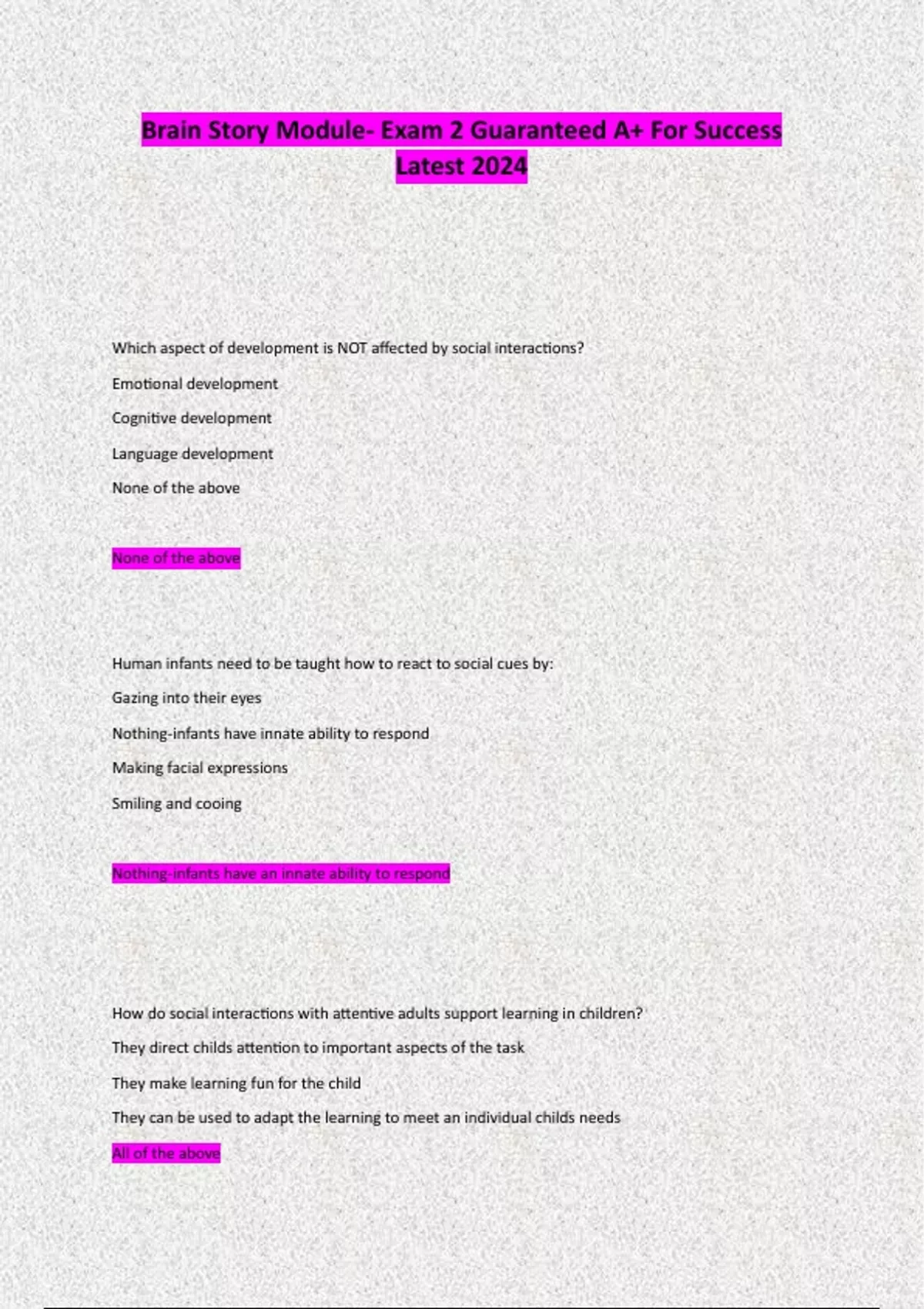 Brain Story Module- Exam 2 Guaranteed A+ For Success Latest 2024

Which aspect of development is NOT affected by social interactions?

Emotional development

Cognitive development

Language development

None of the above

None of the above

Human infants need to be taught how to react to social cues by:

Gazing into their eyes

Nothing-infants have innate ability to respond

Making facial expressions

Smiling and cooing

Nothing-infants have an innate ability to respond

How do social interactions with attentive adults support learning in children?

They direct childs attention to important aspects of the task

They make learning fun for the child

They can be used to adapt the learning to meet an individual childs needs

All of the above